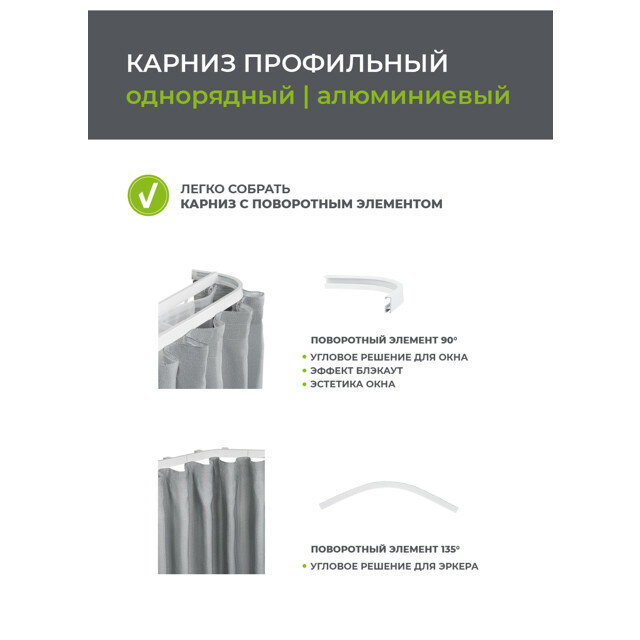 КАРНИЗ ПРОФИЛЬНЫЙ
однорядный | алюминиевый

ЛЕГКО СОБРАТЬ
КАРНИЗ С ПОВОРОТНЫМ ЭЛЕМЕНТОМ

ПОВОРОТНЫЙ ЭЛЕМЕНТ 90°
• УГЛОВОЕ РЕШЕНИЕ ДЛЯ ОКНА
• ЭФФЕКТ БЛЭКАУТ
• ЭСТЕТИКА ОКНА

ПОВОРОТНЫЙ ЭЛЕМЕНТ 135°
• УГЛОВОЕ РЕШЕНИЕ ДЛЯ ЭРКЕРА